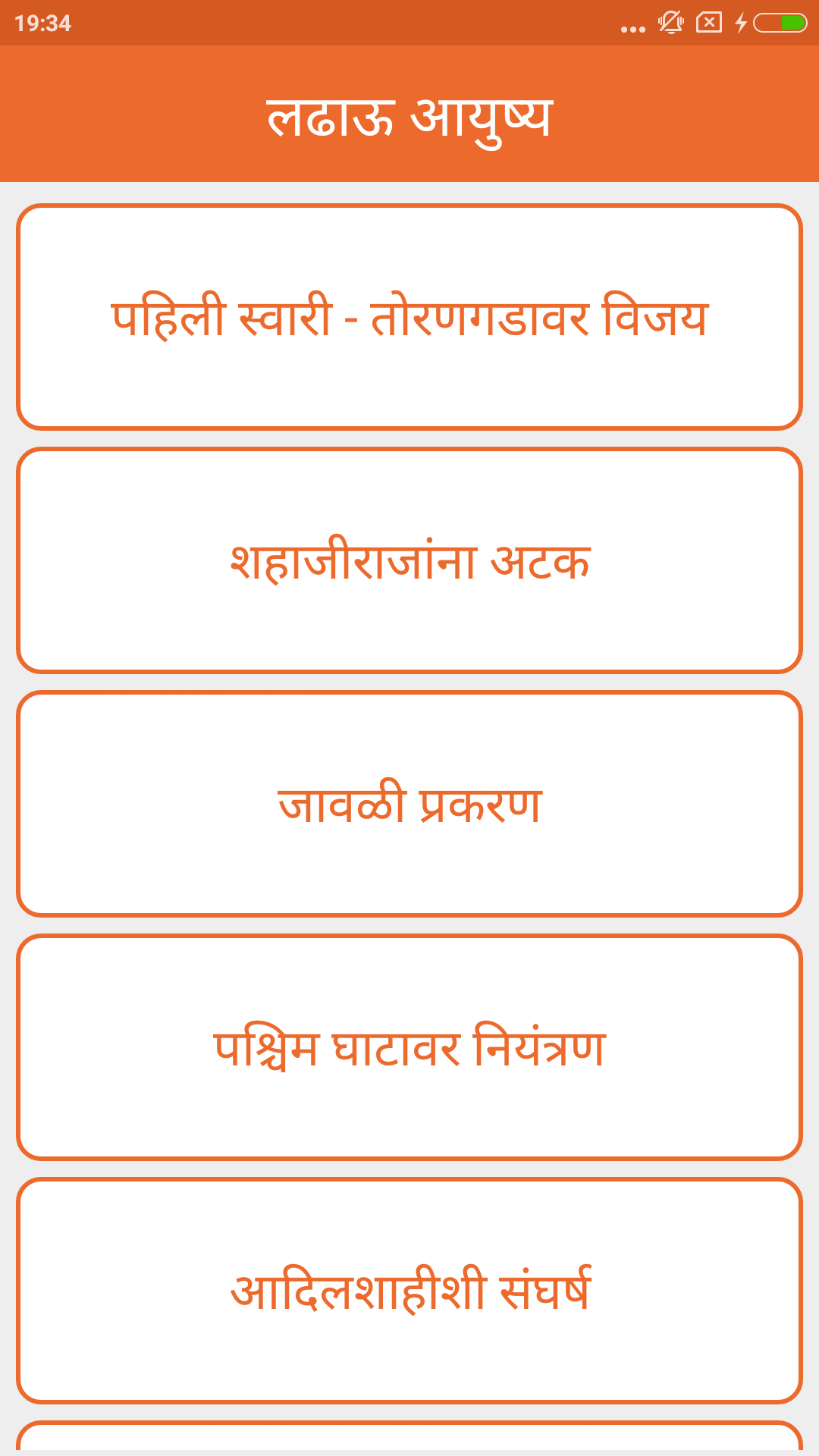 19:34

लढाऊ आयुष्य

पहिली स्वारी - तोरणगडावर विजय

शहाजीराजांना अटक

जावळी प्रकरण

पश्चिम घाटावर नियंत्रण

आदिलशाहीशी संघर्ष